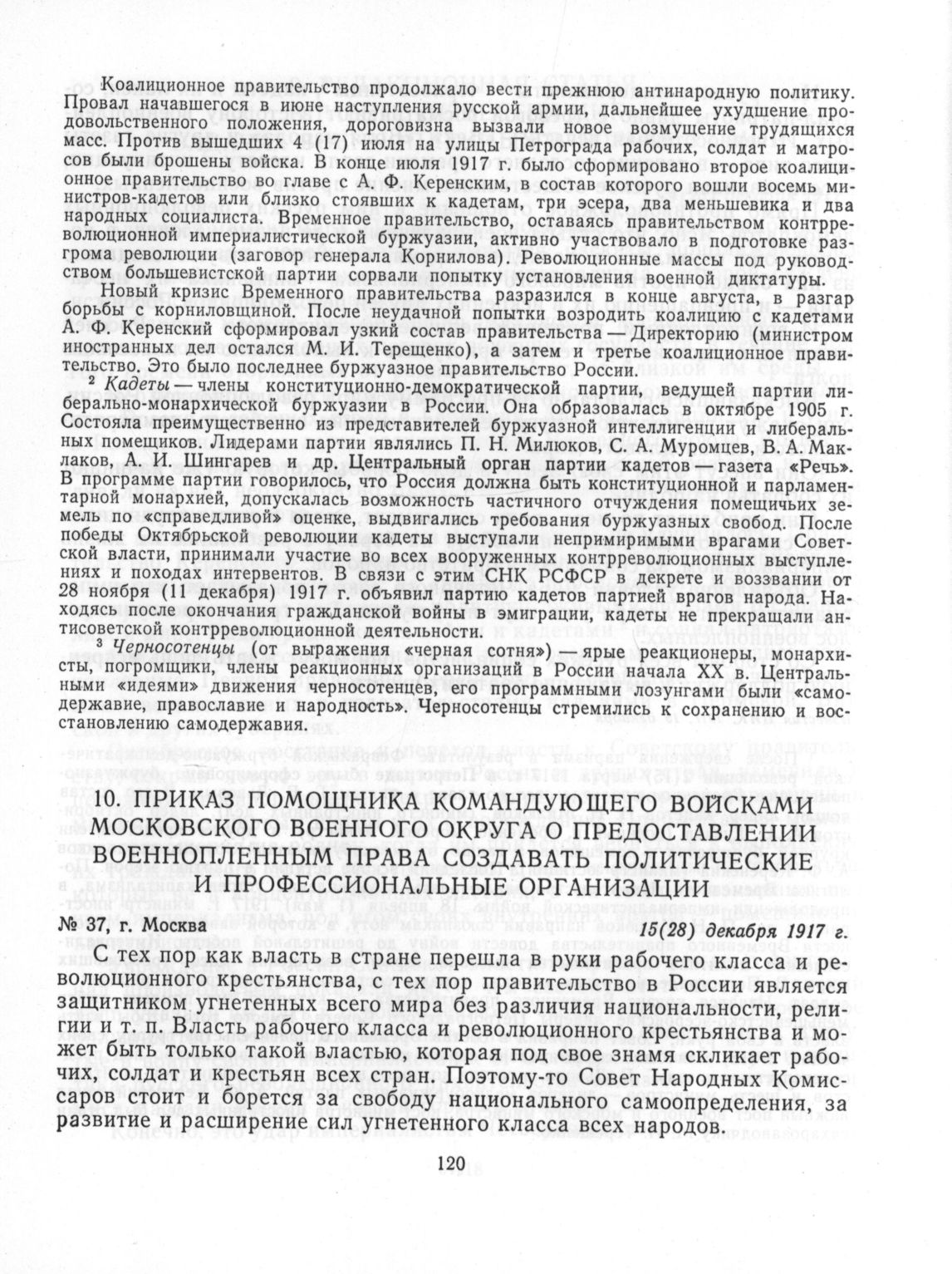 Коалиционное правительство продолжало вести прежнюю антинародную политику. Провал начавшегося в июне наступления русской армии, дальнейшее ухудшение продовольственного положения, дороговизна вызвали новое возмущение трудящихся масс. Против вышедших 4 (17) июля на улицы Петрограда рабочих, солдат и матросов были брошены войска. В конце июля 1917 г. было сформировано второе коалиционное правительство во главе с А. Ф. Керенским, в состав которого вошли восемь министров-кадетов или близко стоявших к кадетам, три эсера, два меньшевика и два народных социалиста. Временное правительство, оставаясь правительством контрреволюционной империалистической буржуазии, активно участвовало в подготовке разгрома революции (заговор генерала Корнилова). Революционные массы под руководством большевистской партии сорвали попытку установления военной диктатуры.

Новый кризис Временного правительства разразился в конце августа, в разгар борьбы с корниловщиной. После неудачной попытки возродить коалицию с кадетами А. Ф. Керенский сформировал узкий состав правительства — Директорию (министром иностранных дел остался М. И. Терещенко), а затем и третье коалиционное правительство. Это было последнее буржуазное правительство России.

² Кадеты — члены конституционно-демократической партии, ведущей партии либерально-монархической буржуазии в России. Она образовалась в октябре 1905 г. Состояла преимущественно из представителей буржуазной интеллигенции и либеральных помещиков. Лидерами партии являлись П. Н. Милюков, С. А. Муромцев, В. А. Маклаков, А. И. Шингарев и др. Центральный орган партии кадетов — газета «Речь». В программе партии говорилось, что Россия должна быть конституционной и парламентарной монархией, допускалась возможность частичного отчуждения помещичьих земель по «справедливой» оценке, выдвигались требования буржуазных свобод. После победы Октябрьской революции кадеты выступали непримиримыми врагами Советской власти, принимали участие во всех вооруженных контрреволюционных выступлениях и походах интервентов. В связи с этим СНК РСФСР в декрете и воззвании от 28 ноября (11 декабря) 1917 г. объявил партию кадетов партией врагов народа. Находясь после окончания гражданской войны в эмиграции, кадеты не прекращали антисоветской контрреволюционной деятельности.

³ Черносотенцы (от выражения «черная сотня») — ярые реакционеры, монархисты, погромщики, члены реакционных организаций в России начала XX в. Центральными «идеями» движения черносотенцев, его программными лозунгами были «самодержавие, православие и народность». Черносотенцы стремились к сохранению и восстановлению самодержавия.

10. ПРИКАЗ ПОМОЩНИКА КОМАНДУЮЩЕГО ВОЙСКАМИ МОСКОВСКОГО ВОЕННОГО ОКРУГА О ПРЕДОСТАВЛЕНИИ ВОЕННОПЛЕННЫМ ПРАВА СОЗДАВАТЬ ПОЛИТИЧЕСКИЕ И ПРОФЕССИОНАЛЬНЫЕ ОРГАНИЗАЦИИ

№ 37, г. Москва 15(28) декабря 1917 г.

С тех пор как власть в стране перешла в руки рабочего класса и революционного крестьянства, с тех пор правительство в России является защитником угнетенных всего мира без различия национальности, религии и т. п. Власть рабочего класса и революционного крестьянства и может быть только такой властью, которая под свое знамя скликает рабочих, солдат и крестьян всех стран. Поэтому-то Совет Народных Комиссаров стоит и борется за свободу национального самоопределения, за развитие и расширение сил угнетенного класса всех народов.

120